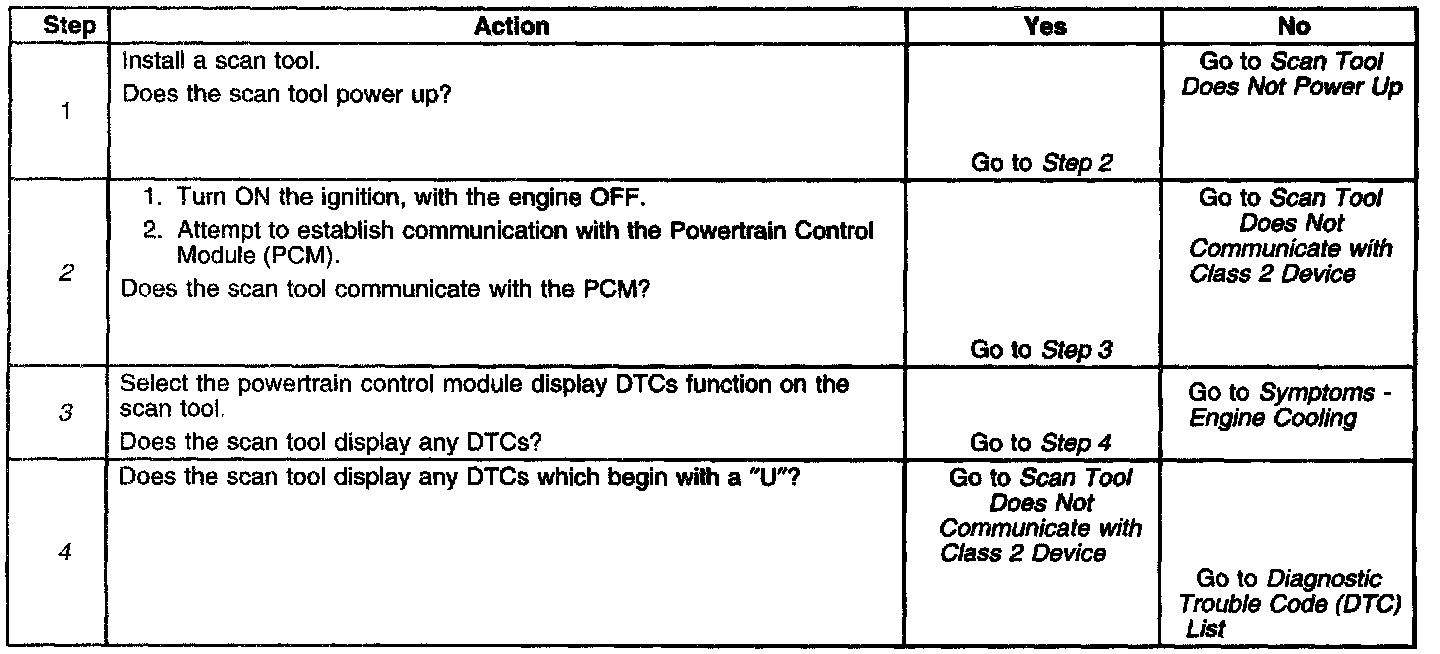 | Step | Action | Yes | No |
|---|---|---|---|
| 1 | Install a scan tool. Does the scan tool power up? | Go to Step 2 | Go to Scan Tool Does Not Power Up |
| 2 | 1. Turn ON the ignition, with the engine OFF. 2. Attempt to establish communication with the Powertrain Control Module (PCM). Does the scan tool communicate with the PCM? | Go to Step 3 | Go to Scan Tool Does Not Communicate with Class 2 Device |
| 3 | Select the powertrain control module display DTCs function on the scan tool. Does the scan tool display any DTCs? | Go to Step 4 | Go to Symptoms - Engine Cooling |
| 4 | Does the scan tool display any DTCs which begin with a "U"? | Go to Scan Tool Does Not Communicate with Class 2 Device | Go to Diagnostic Trouble Code (DTC) List |